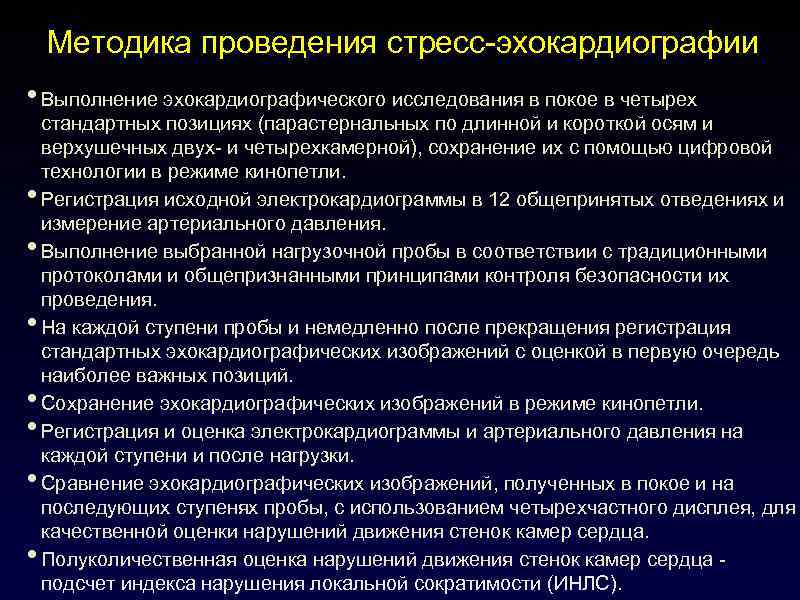 Методика проведения стресс-эхокардиографии

• Выполнение эхокардиографического исследования в покое в четырех стандартных позициях (парастернальных по длинной и короткой осям и верхушечных двух- и четырехкамерной), сохранение их с помощью цифровой технологии в режиме кинопетли.

• Регистрация исходной электрокардиограммы в 12 общепринятых отведениях и измерение артериального давления.

• Выполнение выбранной нагрузочной пробы в соответствии с традиционными протоколами и общепризнанными принципами контроля безопасности их проведения.

• На каждой ступени пробы и немедленно после прекращения регистрация стандартных эхокардиографических изображений с оценкой в первую очередь наиболее важных позиций.

• Сохранение эхокардиографических изображений в режиме кинопетли.

• Регистрация и оценка электрокардиограммы и артериального давления на каждой ступени и после нагрузки.

• Сравнение эхокардиографических изображений, полученных в покое и на последующих ступенях пробы, с использованием четырехчастного дисплея, для качественной оценки нарушений движения стенок камер сердца.

• Полуколичественная оценка нарушений движения стенок камер сердца - подсчет индекса нарушения локальной сократимости (ИНЛС).